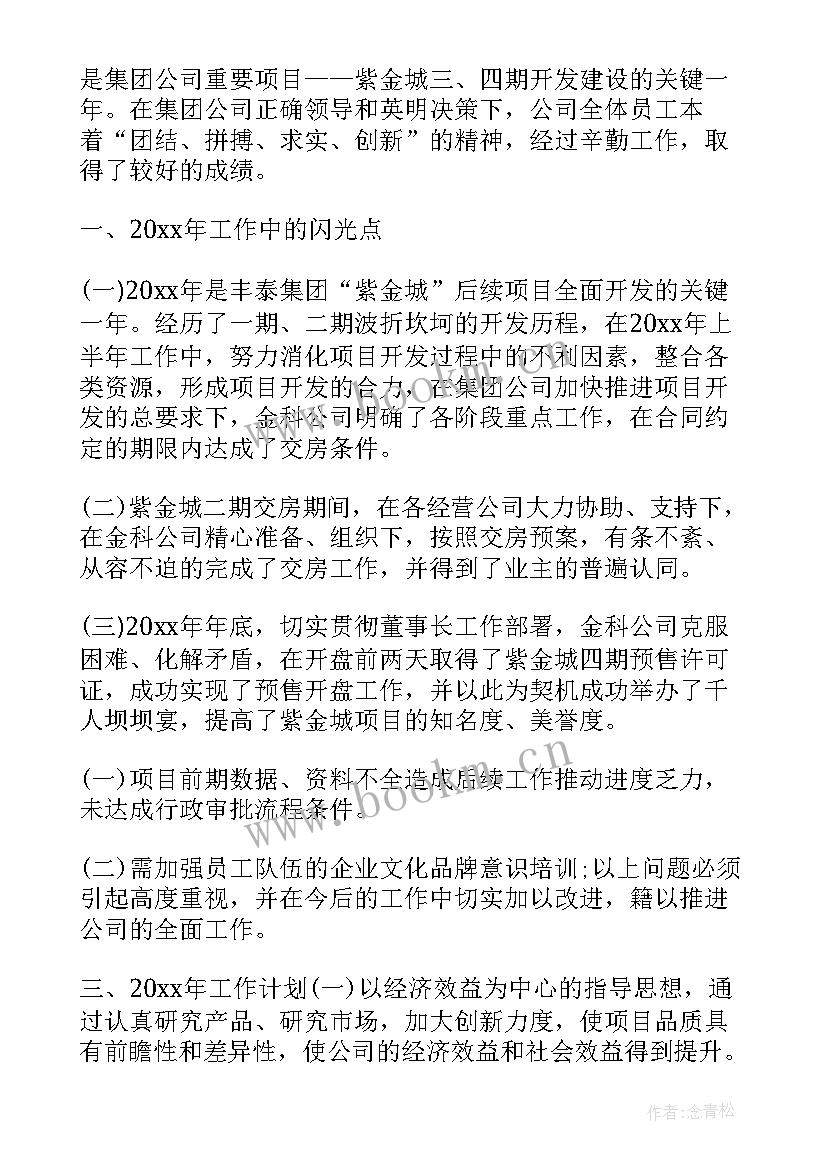 是集团公司重要项目——紫金城三、四期开发建设的关键一年。在集团公司正确领导和英明决策下，公司全体员工本着“团结、拼搏、求实、创新”的精神，经过辛勤工作，取得了较好的成绩。

一、20xx年工作中的闪光点

(一)20xx年是丰泰集团“紫金城”后续项目全面开发的关键一年。经历了一期、二期波折坎坷的开发历程，在20xx年上半年工作中，努力消化项目开发过程中的不利因素，整合各类资源，形成项目开发的合力，在集团公司加快推进项目开发的总要求下，金科公司明确了各阶段重点工作，在合同约定的期限内达成了交房条件。

(二)紫金城二期交房期间，在各经营公司大力协助、支持下，在金科公司精心准备、组织下，按照交房预案，有条不紊、从容不迫的完成了交房工作，并得到了业主的普遍认同。

(三)20xx年年底，切实贯彻董事长工作部署，金科公司克服困难、化解矛盾，在开盘前两天取得了紫金城四期预售许可证，成功实现了预售开盘工作，并以此为契机成功举办了千人坝坝宴，提高了紫金城项目的知名度、美誉度。

(一)项目前期数据、资料不全造成后续工作推动进度乏力，未达成行政审批流程条件。

(二)需加强员工队伍的企业文化品牌意识培训；以上问题必须引起高度重视，并在今后的工作中切实加以改进，籍以推进公司的全面工作。

三、20xx年工作计划(一)以经济效益为中心的指导思想，通过认真研究产品、研究市场，加大创新力度，使项目品质具有前瞻性和差异性，使公司的经济效益和社会效益得到提升。

www.bookm.cn

作者：念青松